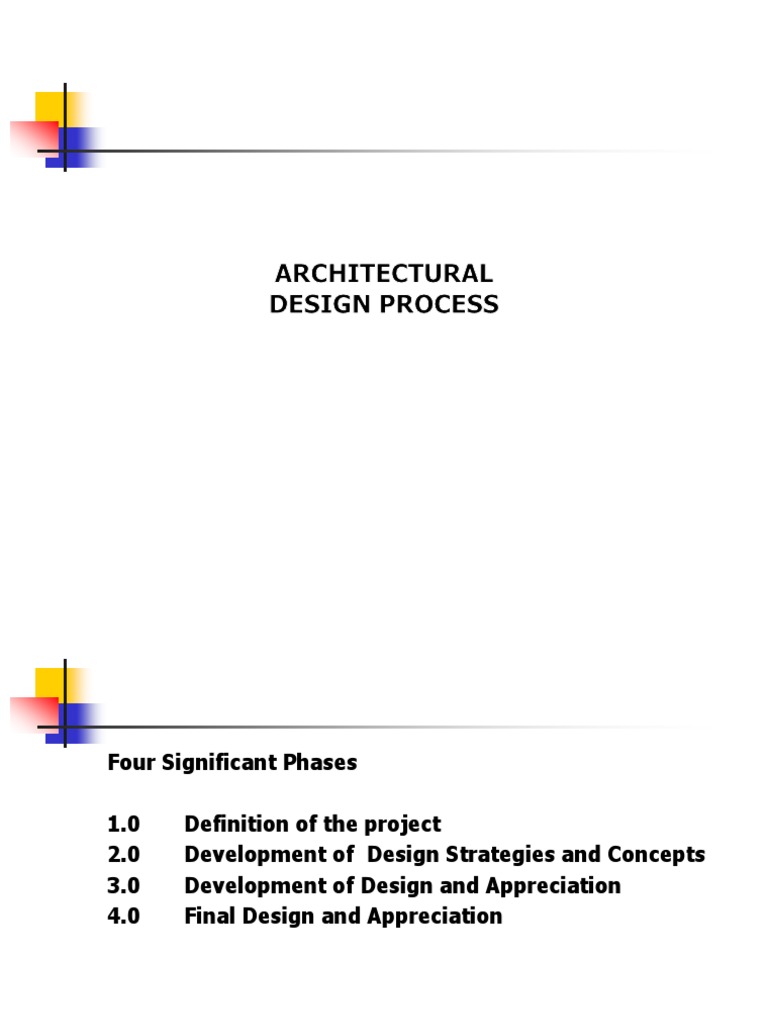 ARCHITECTURAL
DESIGN PROCESS

Four Significant Phases

1.0 Definition of the project
2.0 Development of Design Strategies and Concepts
3.0 Development of Design and Appreciation
4.0 Final Design and Appreciation